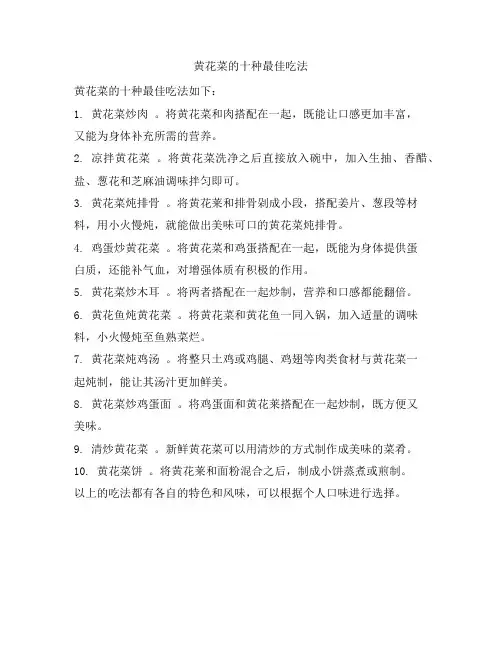 黄花菜的十种最佳吃法

黄花菜的十种最佳吃法如下：

1. 黄花菜炒肉 。将黄花菜和肉搭配在一起，既能让口感更加丰富，又能为身体补充所需的营养。

2. 凉拌黄花菜 。将黄花菜洗净之后直接放入碗中，加入生抽、香醋、盐、葱花和芝麻油调味拌匀即可。

3. 黄花菜炖排骨 。将黄花菜和排骨剁成小段，搭配姜片、葱段等材料，用小火慢炖，就能做出美味可口的黄花菜炖排骨。

4. 鸡蛋炒黄花菜 。将黄花菜和鸡蛋搭配在一起，既能为身体提供蛋白质，还能补气血，对增强体质有积极的作用。

5. 黄花菜炒木耳 。将两者搭配在一起炒制，营养和口感都能翻倍。

6. 黄花鱼炖黄花菜 。将黄花菜和黄花鱼一同入锅，加入适量的调味料，小火慢炖至鱼熟菜烂。

7. 黄花菜炖鸡汤 。将整只土鸡或鸡腿、鸡翅等肉类食材与黄花菜一起炖制，能让其汤汁更加鲜美。

8. 黄花菜炒鸡蛋面 。将鸡蛋面和黄花菜搭配在一起炒制，既方便又美味。

9. 清炒黄花菜 。新鲜黄花菜可以用清炒的方式制作成美味的菜肴。

10. 黄花菜饼 。将黄花菜和面粉混合之后，制成小饼蒸煮或煎制。

以上的吃法都有各自的特色和风味，可以根据个人口味进行选择。